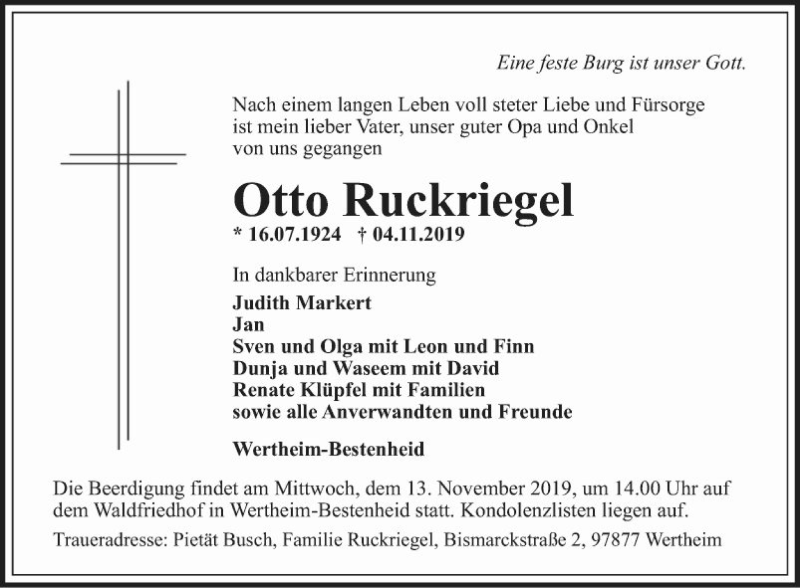 Eine feste Burg ist unser Gott.

Nach einem langen Leben voll steter Liebe und Fürsorge ist mein lieber Vater, unser guter Opa und Onkel von uns gegangen

Otto Ruckriegel

* 16.07.1924 † 04.11.2019

In dankbarer Erinnerung

Judith Markert
Jan
Sven und Olga mit Leon und Finn
Dunja und Waseem mit David
Renate Klüpfel mit Familien
sowie alle Anverwandten und Freunde

Wertheim-Bestenheid

Die Beerdigung findet am Mittwoch, dem 13. November 2019, um 14.00 Uhr auf dem Waldfriedhof in Wertheim-Bestenheid statt. Kondolenzlisten liegen auf.

Traueradresse: Pietät Busch, Familie Ruckriegel, Bismarckstraße 2, 97877 Wertheim